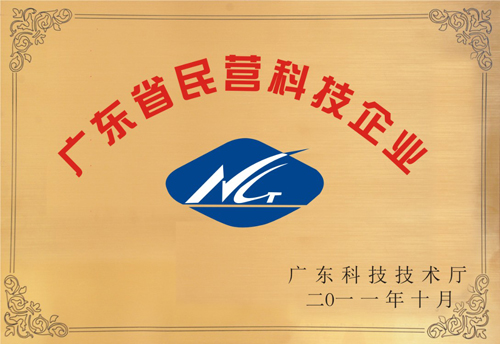 广东省民营科技企业

NCT

广东科技技术厅
二0一一年十月